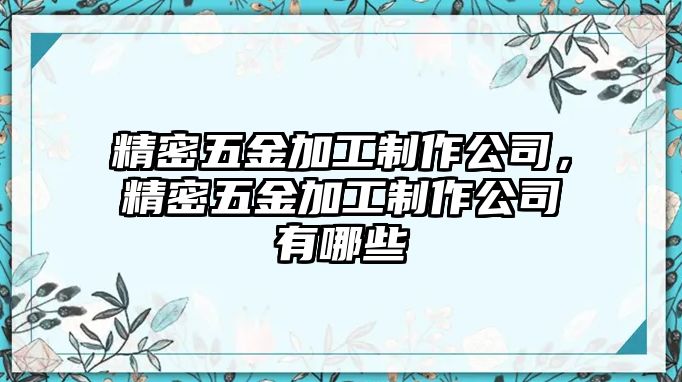 精密五金加工制作公司，精密五金加工制作公司有哪些